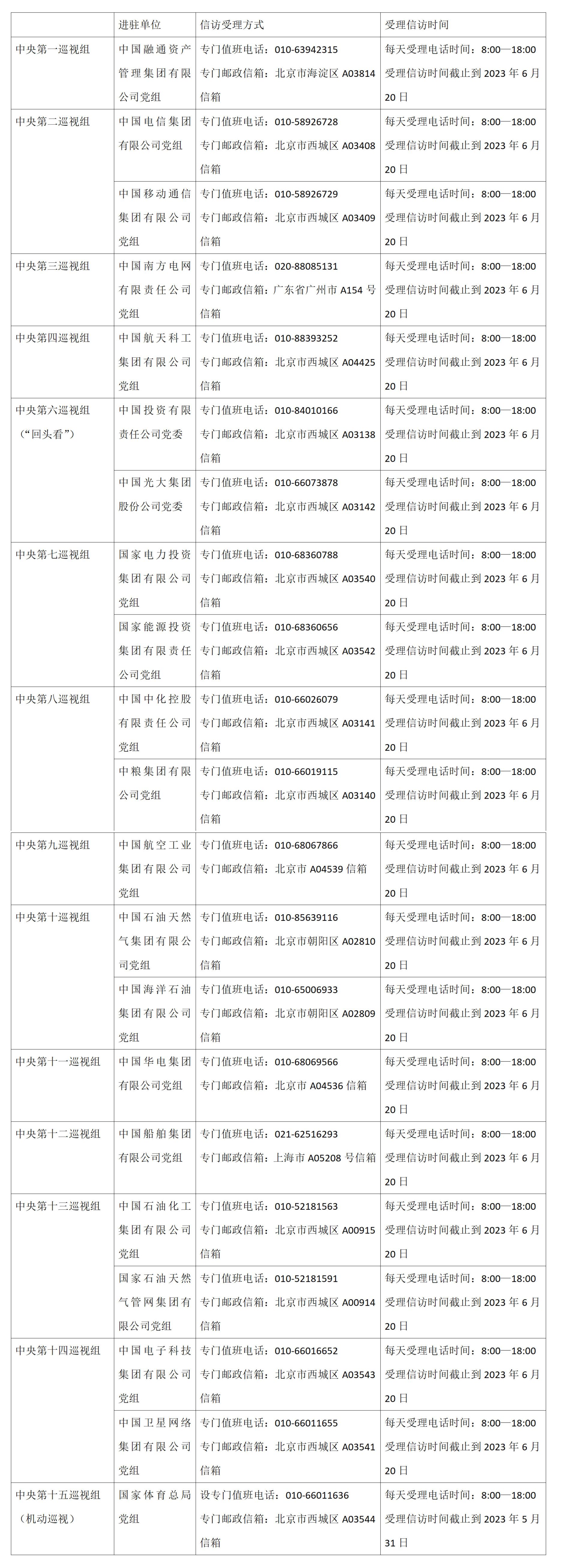 |  | 进驻单位 | 信访受理方式 | 受理信访时间 |
|---|---|---|---|
| 中央第一巡视组 | 中国融通资产管理集团有限公司党组 | 专门值班电话：010-63942315 专门邮政信箱：北京市海淀区 A03814 信箱 | 每天受理电话时间：8:00—18:00 受理信访时间截止到 2023 年 6 月 20 日 |
| 中央第二巡视组 | 中国电信集团有限公司党组 | 专门值班电话：010-58926728 专门邮政信箱：北京市西城区 A03408 信箱 | 每天受理电话时间：8:00—18:00 受理信访时间截止到 2023 年 6 月 20 日 |
|  | 中国移动通信集团有限公司党组 | 专门值班电话：010-58926729 专门邮政信箱：北京市西城区 A03409 信箱 | 每天受理电话时间：8:00—18:00 受理信访时间截止到 2023 年 6 月 20 日 |
| 中央第三巡视组 | 中国南方电网有限责任公司党组 | 专门值班电话：020-88085131 专门邮政信箱：广东省广州市 A154 号信箱 | 每天受理电话时间：8:00—18:00 受理信访时间截止到 2023 年 6 月 20 日 |
| 中央第四巡视组 | 中国航天科工集团有限公司党组 | 专门值班电话：010-88393252 专门邮政信箱：北京市西城区 A04425 信箱 | 每天受理电话时间：8:00—18:00 受理信访时间截止到 2023 年 6 月 20 日 |
| 中央第六巡视组（“回头看”） | 中国投资有限责任公司党委 | 专门值班电话：010-84010166 专门邮政信箱：北京市西城区 A03138 信箱 | 每天受理电话时间：8:00—18:00 受理信访时间截止到 2023 年 6 月 20 日 |
|  | 中国光大集团股份公司党委 | 专门值班电话：010-66073878 专门邮政信箱：北京市西城区 A03142 信箱 | 每天受理电话时间：8:00—18:00 受理信访时间截止到 2023 年 6 月 20 日 |
| 中央第七巡视组 | 国家电力投资集团有限公司党组 | 专门值班电话：010-68360788 专门邮政信箱：北京市西城区 A03540 信箱 | 每天受理电话时间：8:00—18:00 受理信访时间截止到 2023 年 6 月 20 日 |
|  | 国家能源投资集团有限责任公司党组 | 专门值班电话：010-68360656 专门邮政信箱：北京市西城区 A03542 信箱 | 每天受理电话时间：8:00—18:00 受理信访时间截止到 2023 年 6 月 20 日 |
| 中央第八巡视组 | 中国中化控股有限责任公司党组 | 专门值班电话：010-66026079 专门邮政信箱：北京市西城区 A03141 信箱 | 每天受理电话时间：8:00—18:00 受理信访时间截止到 2023 年 6 月 20 日 |
|  | 中粮集团有限公司党组 | 专门值班电话：010-66019115 专门邮政信箱：北京市西城区 A03140 信箱 | 每天受理电话时间：8:00—18:00 受理信访时间截止到 2023 年 6 月 20 日 |
| 中央第九巡视组 | 中国航空工业集团有限公司党组 | 专门值班电话：010-68067866 专门邮政信箱：北京市 A04539 信箱 | 每天受理电话时间：8:00—18:00 受理信访时间截止到 2023 年 6 月 20 日 |
| 中央第十巡视组 | 中国石油天然气集团有限公司党组 | 专门值班电话：010-85639116 专门邮政信箱：北京市朝阳区 A02810 信箱 | 每天受理电话时间：8:00—18:00 受理信访时间截止到 2023 年 6 月 20 日 |
|  | 中国海洋石油集团有限公司党组 | 专门值班电话：010-65006933 专门邮政信箱：北京市朝阳区 A02809 信箱 | 每天受理电话时间：8:00—18:00 受理信访时间截止到 2023 年 6 月 20 日 |
| 中央第十一巡视组 | 中国华电集团有限公司党组 | 专门值班电话：010-68069566 专门邮政信箱：北京市 A04536 信箱 | 每天受理电话时间：8:00—18:00 受理信访时间截止到 2023 年 6 月 20 日 |
| 中央第十二巡视组 | 中国船舶集团有限公司党组 | 专门值班电话：021-62516293 专门邮政信箱：上海市 A05208 号信箱 | 每天受理电话时间：8:00—18:00 受理信访时间截止到 2023 年 6 月 20 日 |
| 中央第十三巡视组 | 中国石油化工集团有限公司党组 | 专门值班电话：010-52181563 专门邮政信箱：北京市西城区 A00915 信箱 | 每天受理电话时间：8:00—18:00 受理信访时间截止到 2023 年 6 月 20 日 |
|  | 国家石油天然气管网集团有限公司党组 | 专门值班电话：010-52181591 专门邮政信箱：北京市西城区 A00914 信箱 | 每天受理电话时间：8:00—18:00 受理信访时间截止到 2023 年 6 月 20 日 |
| 中央第十四巡视组 | 中国电子科技集团有限公司党组 | 专门值班电话：010-66016652 专门邮政信箱：北京市西城区 A03543 信箱 | 每天受理电话时间：8:00—18:00 受理信访时间截止到 2023 年 6 月 20 日 |
|  | 中国卫星网络集团有限公司党组 | 专门值班电话：010-66011655 专门邮政信箱：北京市西城区 A03541 信箱 | 每天受理电话时间：8:00—18:00 受理信访时间截止到 2023 年 6 月 20 日 |
| 中央第十五巡视组（机动巡视） | 国家体育总局党组 | 设专门值班电话：010-66011636 专门邮政信箱：北京市西城区 A03544 信箱 | 每天受理电话时间：8:00—18:00 受理信访时间截止到 2023 年 5 月 31 日 |